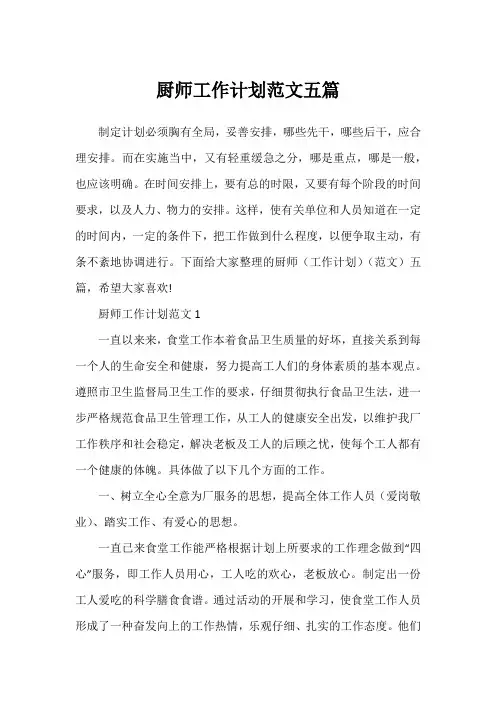 厨师工作计划范文五篇

制定计划必须胸有全局，妥善安排，哪些先干，哪些后干，应合理安排。而在实施当中，又有轻重缓急之分，哪是重点，哪是一般，也应该明确。在时间安排上，要有总的时限，又要有每个阶段的时间要求，以及人力、物力的安排。这样，使有关单位和人员知道在一定的时间内，一定的条件下，把工作做到什么程度，以便争取主动，有条不紊地协调进行。下面给大家整理的厨师（工作计划）（范文）五篇，希望大家喜欢!

厨师工作计划范文 1

一直以来，食堂工作本着食品卫生质量的好坏，直接关系到每一个人的生命安全和健康，努力提高工人们的身体素质的基本观点。遵照市卫生监督局卫生工作的要求，仔细贯彻执行食品卫生法，进一步严格规范食品卫生管理工作，从工人的健康安全出发，以维护我厂工作秩序和社会稳定，解决老板及工人的后顾之忧，使每个工人都有一个健康的体魄。具体做了以下几个方面的工作。

一、树立全心全意为厂服务的思想，提高全体工作人员（爱岗敬业）、踏实工作、有爱心的思想。

一直已来食堂工作能严格根据计划上所要求的工作理念做到“四心”服务，即工作人员用心，工人吃的欢心，老板放心。制定出一份工人爱吃的科学膳食食谱。通过活动的开展和学习，使食堂工作人员形成了一种奋发向上的工作热情，乐观仔细、扎实的工作态度。他们